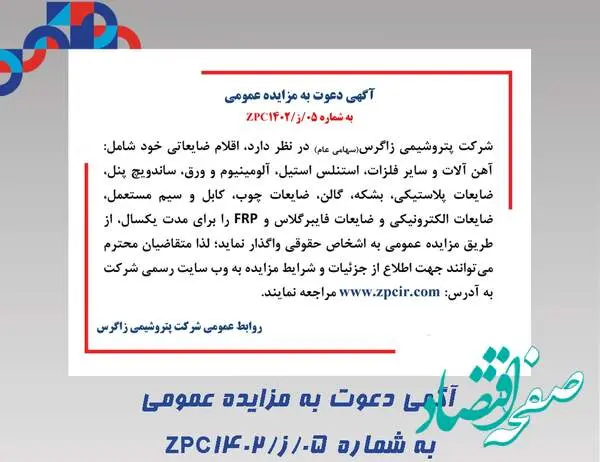 آگهی دعوت به مزایده عمومی

به شماره ۰۵/ز/ZPC۱۴۰۲

شرکت پتروشیمی زاگرس(سهامی عام) در نظر دارد، اقلام ضایعاتی خود شامل: آهن آلات و سایر فلزات، استنلس استیل، آلومینیوم و ورق، ساندویچ پنل، ضایعات پلاستیکی، بشکه، گالن، ضایعات چوب، کابل و سیم مستعمل، ضایعات الکترونیکی و ضایعات فایبرگلاس و FRP را برای مدت یکسال، از طریق مزایده عمومی به اشخاص حقوقی واگذار نماید؛ لذا متقاضیان محترم می‌توانند جهت اطلاع از جزئیات و شرایط مزایده به وب سایت رسمی شرکت به آدرس: www.zpcir.com مراجعه نمایند.

روابط عمومی شرکت پتروشیمی زاگرس

آگهی دعوت به مزایده عمومی
به شماره ۰۵/ز/ZPC۱۴۰۲

صفحه اقتصاد